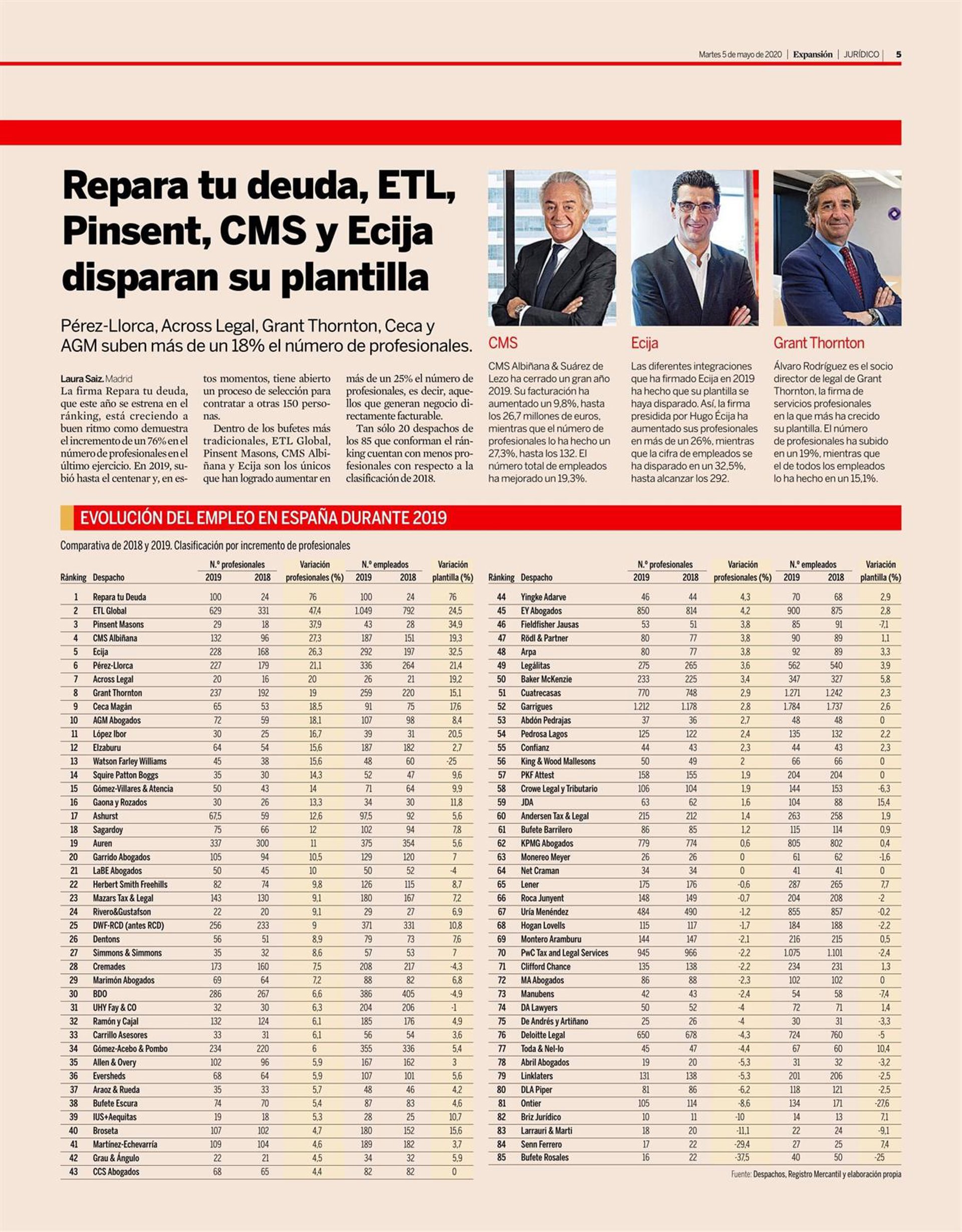 Martes 5 de mayo de 2020 | Expansión | JURÍDICO | 5

Repara tu deuda, ETL, Pinsent, CMS y Ecija disparan su plantilla

Pérez-Llorca, Across Legal, Grant Thornton, Ceca y AGM suben más de un 18% el número de profesionales.

Laura Saiz. Madrid
La firma Repara tu deuda, que este año se estrena en el ránking, está creciendo a buen ritmo como demuestra el incremento de un 76% en el número de profesionales en el último ejercicio. En 2019, subió hasta el centenar y, en estos momentos, tiene abierto un proceso de selección para contratar a otras 150 personas.

Dentro de los bufetes más tradicionales, ETL Global, Pinsent Masons, CMS Albiñana y Ecija son los únicos que han logrado aumentar en más de un 25% el número de profesionales, es decir, aquellos que generan negocio directamente facturable.

Tan sólo 20 despachos de los 85 que conforman el ránking cuentan con menos profesionales con respecto a la clasificación de 2018.

CMS
CMS Albiñana & Suárez de Lezo ha cerrado un gran año 2019. Su facturación ha aumentado un 9,8%, hasta los 26,7 millones de euros, mientras que el número de profesionales lo ha hecho un 27,3%, hasta los 132. El número total de empleados ha mejorado un 19,3%.

Ecija
Las diferentes integraciones que ha firmado Ecija en 2019 ha hecho que su plantilla se haya disparado. Así, la firma presidida por Hugo Écija ha aumentado sus profesionales en más de un 26%, mientras que la cifra de empleados se ha disparado en un 32,5%, hasta alcanzar los 292.

Grant Thornton
Álvaro Rodríguez es el socio director de legal de Grant Thornton, la firma de servicios profesionales en la que más ha crecido su plantilla. El número de profesionales ha subido en un 19%, mientras que el de todos los empleados lo ha hecho en un 15,1%.

EVOLUCIÓN DEL EMPLEO EN ESPAÑA DURANTE 2019
Comparativa de 2018 y 2019. Clasificación por incremento de profesionales

| Ránking | Despacho | N.º profesionales 2019 | N.º profesionales 2018 | Variación profesionales (%) | N.º empleados 2019 | N.º empleados 2018 | Variación plantilla (%) |
|---|---|---|---|---|---|---|---|
| 1 | Repara tu Deuda | 100 | 24 | 76 | 100 | 24 | 76 |
| 2 | ETL Global | 629 | 331 | 47,4 | 1.049 | 792 | 24,5 |
| 3 | Pinsent Masons | 29 | 18 | 37,9 | 43 | 28 | 34,9 |
| 4 | CMS Albiñana | 132 | 96 | 27,3 | 187 | 151 | 19,3 |
| 5 | Ecija | 228 | 168 | 26,3 | 292 | 197 | 32,5 |
| 6 | Pérez-Llorca | 227 | 179 | 21,1 | 336 | 264 | 21,4 |
| 7 | Across Legal | 20 | 16 | 20 | 26 | 21 | 19,2 |
| 8 | Grant Thornton | 237 | 192 | 19 | 259 | 220 | 15,1 |
| 9 | Ceca Magán | 65 | 53 | 18,5 | 91 | 75 | 17,6 |
| 10 | AGM Abogados | 72 | 59 | 18,1 | 107 | 98 | 8,4 |
| 11 | López Ibor | 30 | 25 | 16,7 | 39 | 31 | 20,5 |
| 12 | Elzaburu | 64 | 54 | 15,6 | 187 | 182 | 2,7 |
| 13 | Watson Farley Williams | 45 | 38 | 15,6 | 48 | 60 | -25 |
| 14 | Squire Patton Boggs | 35 | 30 | 14,3 | 52 | 47 | 9,6 |
| 15 | Gómez-Villares & Atencia | 50 | 43 | 14 | 71 | 64 | 9,9 |
| 16 | Gaona y Rozados | 30 | 26 | 13,3 | 34 | 30 | 11,8 |
| 17 | Ashurst | 67,5 | 59 | 12,6 | 97,5 | 92 | 5,6 |
| 18 | Sagardoy | 75 | 66 | 12 | 102 | 94 | 7,8 |
| 19 | Auren | 337 | 300 | 11 | 375 | 354 | 5,6 |
| 20 | Garrido Abogados | 105 | 94 | 10,5 | 129 | 120 | 7 |
| 21 | LaBE Abogados | 50 | 45 | 10 | 50 | 52 | -4 |
| 22 | Herbert Smith Freehills | 82 | 74 | 9,8 | 126 | 115 | 8,7 |
| 23 | Mazars Tax & Legal | 143 | 130 | 9,1 | 180 | 167 | 7,2 |
| 24 | Rivero&Gustafson | 22 | 20 | 9,1 | 29 | 27 | 6,9 |
| 25 | DWF-RCD (antes RCD) | 256 | 233 | 9 | 371 | 331 | 10,8 |
| 26 | Dentons | 56 | 51 | 8,9 | 79 | 73 | 7,6 |
| 27 | Simmons & Simmons | 35 | 32 | 8,6 | 57 | 53 | 7 |
| 28 | Cremades | 173 | 160 | 7,5 | 208 | 217 | -4,3 |
| 29 | Marimón Abogados | 69 | 64 | 7,2 | 88 | 82 | 6,8 |
| 30 | BDO | 286 | 267 | 6,6 | 386 | 405 | -4,9 |
| 31 | UHY Fay & CO | 32 | 30 | 6,3 | 204 | 206 | -1 |
| 32 | Ramón y Cajal | 132 | 124 | 6,1 | 185 | 176 | 4,9 |
| 33 | Carrillo Asesores | 33 | 31 | 6,1 | 56 | 54 | 3,6 |
| 34 | Gómez-Acebo & Pombo | 234 | 220 | 6 | 355 | 336 | 5,4 |
| 35 | Allen & Overy | 102 | 96 | 5,9 | 167 | 162 | 3 |
| 36 | Eversheds | 68 | 64 | 5,9 | 107 | 101 | 5,6 |
| 37 | Araoz & Rueda | 35 | 33 | 5,7 | 48 | 46 | 4,2 |
| 38 | Bufete Escura | 74 | 70 | 5,4 | 87 | 83 | 4,6 |
| 39 | IUS+Aequitas | 19 | 18 | 5,3 | 28 | 25 | 10,7 |
| 40 | Broseta | 107 | 102 | 4,7 | 180 | 152 | 15,6 |
| 41 | Martínez-Echevarría | 109 | 104 | 4,6 | 189 | 182 | 3,7 |
| 42 | Grau & Ángulo | 22 | 21 | 4,5 | 34 | 32 | 5,9 |
| 43 | CCS Abogados | 68 | 65 | 4,4 | 82 | 82 | 0 |

| Ránking | Despacho | N.º profesionales 2019 | N.º profesionales 2018 | Variación profesionales (%) | N.º empleados 2019 | N.º empleados 2018 | Variación plantilla (%) |
|---|---|---|---|---|---|---|---|
| 44 | Yingke Adarve | 46 | 44 | 4,3 | 70 | 68 | 2,9 |
| 45 | EY Abogados | 850 | 814 | 4,2 | 900 | 875 | 2,8 |
| 46 | Fieldfisher Jausas | 53 | 51 | 3,8 | 85 | 91 | -7,1 |
| 47 | Rödl & Partner | 80 | 77 | 3,8 | 90 | 89 | 1,1 |
| 48 | Arpa | 80 | 77 | 3,8 | 92 | 89 | 3,3 |
| 49 | Legálitas | 275 | 265 | 3,6 | 562 | 540 | 3,9 |
| 50 | Baker McKenzie | 233 | 225 | 3,4 | 347 | 327 | 5,8 |
| 51 | Cuatrecasas | 770 | 748 | 2,9 | 1.271 | 1.242 | 2,3 |
| 52 | Garrigues | 1.212 | 1.178 | 2,8 | 1.784 | 1.737 | 2,6 |
| 53 | Abdón Pedrajas | 37 | 36 | 2,7 | 48 | 48 | 0 |
| 54 | Pedrosa Lagos | 125 | 122 | 2,4 | 135 | 132 | 2,2 |
| 55 | Confianz | 44 | 43 | 2,3 | 44 | 43 | 2,3 |
| 56 | King & Wood Mallesons | 50 | 49 | 2 | 66 | 66 | 0 |
| 57 | PKF Attest | 158 | 155 | 1,9 | 204 | 204 | 0 |
| 58 | Crowe Legal y Tributario | 106 | 104 | 1,9 | 144 | 153 | -6,3 |
| 59 | JDA | 63 | 62 | 1,6 | 104 | 88 | 15,4 |
| 60 | Andersen Tax & Legal | 215 | 212 | 1,4 | 263 | 258 | 1,9 |
| 61 | Bufete Barrilero | 86 | 85 | 1,2 | 115 | 114 | 0,9 |
| 62 | KPMG Abogados | 779 | 774 | 0,6 | 805 | 802 | 0,4 |
| 63 | Monereo Meyer | 26 | 26 | 0 | 61 | 62 | -1,6 |
| 64 | Net Craman | 34 | 34 | 0 | 41 | 41 | 0 |
| 65 | Lener | 175 | 176 | -0,6 | 287 | 265 | 7,7 |
| 66 | Roca Junyent | 148 | 149 | -0,7 | 204 | 208 | -2 |
| 67 | Uría Menéndez | 484 | 490 | -1,2 | 855 | 857 | -0,2 |
| 68 | Hogan Lovells | 115 | 117 | -1,7 | 184 | 188 | -2,2 |
| 69 | Montero Aramburu | 144 | 147 | -2,1 | 216 | 215 | 0,5 |
| 70 | PwC Tax and Legal Services | 945 | 966 | -2,2 | 1.075 | 1.101 | -2,4 |
| 71 | Clifford Chance | 135 | 138 | -2,2 | 234 | 231 | 1,3 |
| 72 | MA Abogados | 86 | 88 | -2,3 | 102 | 102 | 0 |
| 73 | Manubens | 42 | 43 | -2,4 | 54 | 58 | -7,4 |
| 74 | DA Lawyers | 50 | 52 | -4 | 72 | 71 | 1,4 |
| 75 | De Andrés y Artiñano | 25 | 26 | -4 | 30 | 31 | -3,3 |
| 76 | Deloitte Legal | 650 | 678 | -4,3 | 724 | 760 | -5 |
| 77 | Toda & Nel-lo | 45 | 47 | -4,4 | 67 | 60 | 10,4 |
| 78 | Abril Abogados | 19 | 20 | -5,3 | 31 | 32 | -3,2 |
| 79 | Linklaters | 131 | 138 | -5,3 | 201 | 206 | -2,5 |
| 80 | DLA Piper | 81 | 86 | -6,2 | 118 | 121 | -2,5 |
| 81 | Ontier | 105 | 114 | -8,6 | 134 | 171 | -27,6 |
| 82 | Briz Jurídico | 10 | 11 | -10 | 14 | 13 | 7,1 |
| 83 | Larrauri & Marti | 18 | 20 | -11,1 | 22 | 24 | -9,1 |
| 84 | Senn Ferrero | 17 | 22 | -29,4 | 27 | 25 | 7,4 |
| 85 | Bufete Rosales | 16 | 22 | -37,5 | 40 | 50 | -25 |

Fuente: Despachos, Registro Mercantil y elaboración propia